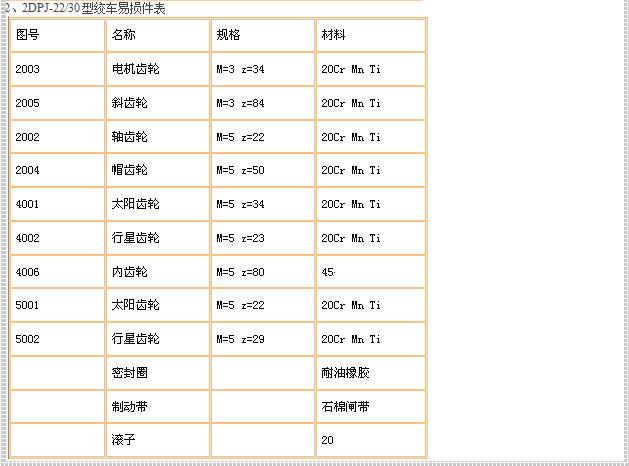 2、2DPJ-22/30型绞车易损件表

| 图号 | 名称 | 规格 | 材料 |
|---|---|---|---|
| 2003 | 电机齿轮 | M=3 z=34 | 20Cr Mn Ti |
| 2005 | 斜齿轮 | M=3 z=84 | 20Cr Mn Ti |
| 2002 | 轴齿轮 | M=5 z=22 | 20Cr Mn Ti |
| 2004 | 帽齿轮 | M=5 z=50 | 20Cr Mn Ti |
| 4001 | 太阳齿轮 | M=5 z=34 | 20Cr Mn Ti |
| 4002 | 行星齿轮 | M=5 z=23 | 20Cr Mn Ti |
| 4006 | 内齿轮 | M=5 z=80 | 45 |
| 5001 | 太阳齿轮 | M=5 z=22 | 20Cr Mn Ti |
| 5002 | 行星齿轮 | M=5 z=29 | 20Cr Mn Ti |
| | 密封圈 | | 耐油橡胶 |
| | 制动带 | | 石棉闸带 |
| | 滚子 | | 20 |